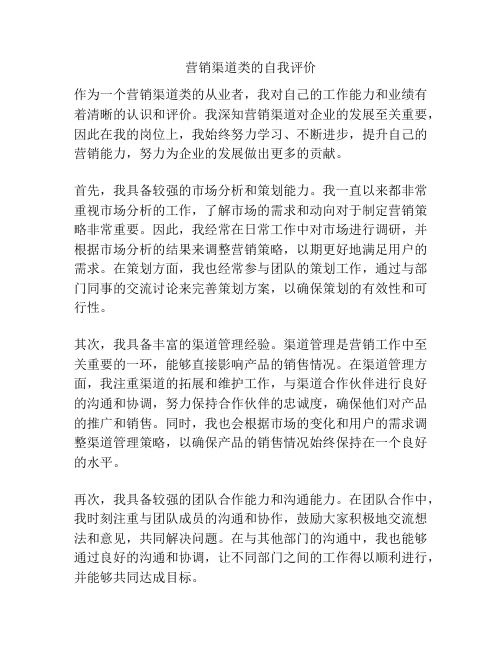 营销渠道类的自我评价

作为一个营销渠道类的从业者，我对自己的工作能力和业绩有着清晰的认识和评价。我深知营销渠道对企业的发展至关重要，因此在我的岗位上，我始终努力学习、不断进步，提升自己的营销能力，努力为企业的发展做出更多的贡献。

首先，我具备较强的市场分析和策划能力。我一直以来都非常重视市场分析的工作，了解市场的需求和动向对于制定营销策略非常重要。因此，我经常在日常工作中对市场进行调研，并根据市场分析的结果来调整营销策略，以期更好地满足用户的需求。在策划方面，我也经常参与团队的策划工作，通过与部门同事的交流讨论来完善策划方案，以确保策划的有效性和可行性。

其次，我具备丰富的渠道管理经验。渠道管理是营销工作中至关重要的一环，能够直接影响产品的销售情况。在渠道管理方面，我注重渠道的拓展和维护工作，与渠道合作伙伴进行良好的沟通和协调，努力保持合作伙伴的忠诚度，确保他们对产品的推广和销售。同时，我也会根据市场的变化和用户的需求调整渠道管理策略，以确保产品的销售情况始终保持在一个良好的水平。

再次，我具备较强的团队合作能力和沟通能力。在团队合作中，我时刻注重与团队成员的沟通和协作，鼓励大家积极地交流想法和意见，共同解决问题。在与其他部门的沟通中，我也能够通过良好的沟通和协调，让不同部门之间的工作得以顺利进行，并能够共同达成目标。